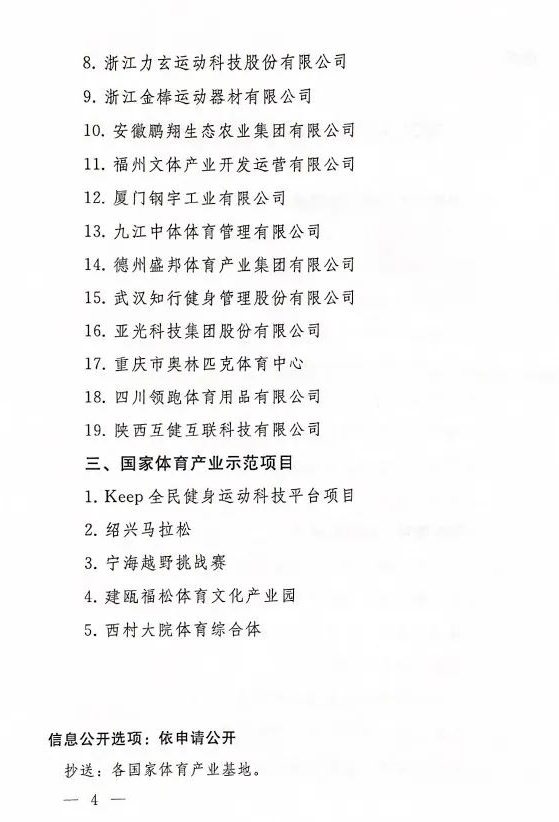 8. 浙江力玄运动科技股份有限公司

9. 浙江金棒运动器材有限公司

10. 安徽鹏翔生态农业集团有限公司

11. 福州文体产业开发运营有限公司

12. 厦门钢宇工业有限公司

13. 九江中体体育管理有限公司

14. 德州盛邦体育产业集团有限公司

15. 武汉知行健身管理股份有限公司

16. 亚光科技集团股份有限公司

17. 重庆市奥林匹克体育中心

18. 四川领跑体育用品有限公司

19. 陕西互健互联科技有限公司

三、国家体育产业示范项目

1. Keep 全民健身运动科技平台项目

2. 绍兴马拉松

3. 宁海越野挑战赛

4. 建瓯福松体育文化产业园

5. 西村大院体育综合体

信息公开选项：依申请公开

抄送：各国家体育产业基地。

— 4 —